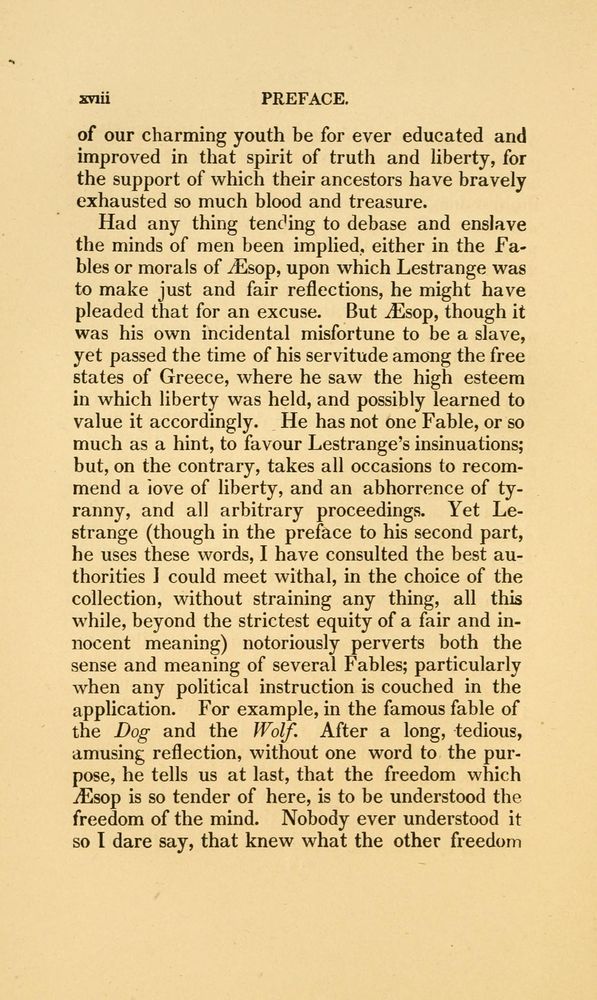 xviii PREFACE.

of our charming youth be for ever educated and improved in that spirit of truth and liberty, for the support of which their ancestors have bravely exhausted so much blood and treasure.

Had any thing tending to debase and enslave the minds of men been implied, either in the Fables or morals of Æsop, upon which Lestrange was to make just and fair reflections, he might have pleaded that for an excuse. But Æsop, though it was his own incidental misfortune to be a slave, yet passed the time of his servitude among the free states of Greece, where he saw the high esteem in which liberty was held, and possibly learned to value it accordingly. He has not one Fable, or so much as a hint, to favour Lestrange's insinuations; but, on the contrary, takes all occasions to recommend a love of liberty, and an abhorrence of tyranny, and all arbitrary proceedings. Yet Lestrange (though in the preface to his second part, he uses these words, I have consulted the best authorities I could meet withal, in the choice of the collection, without straining any thing, all this while, beyond the strictest equity of a fair and innocent meaning) notoriously perverts both the sense and meaning of several Fables; particularly when any political instruction is couched in the application. For example, in the famous fable of the Dog and the Wolf. After a long, tedious, amusing reflection, without one word to the purpose, he tells us at last, that the freedom which Æsop is so tender of here, is to be understood the freedom of the mind. Nobody ever understood it so I dare say, that knew what the other freedom